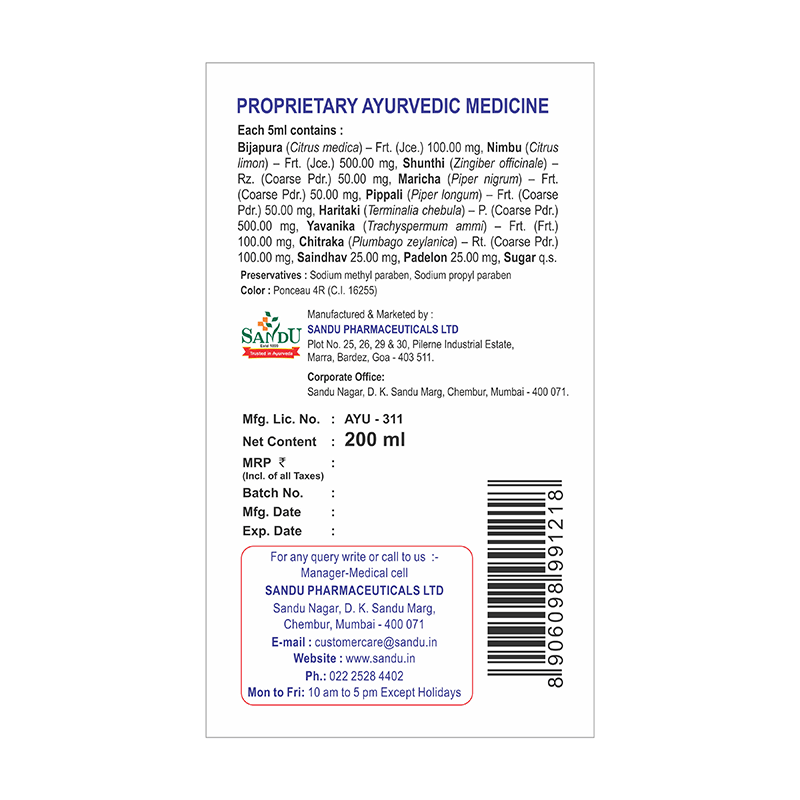 PROPRIETARY AYURVEDIC MEDICINE

Each 5ml contains :
Bijapura (Citrus medica) – Frt. (Jce.) 100.00 mg, Nimbu (Citrus limon) – Frt. (Jce.) 500.00 mg, Shunthi (Zingiber officinale) – Rz. (Coarse Pdr.) 50.00 mg, Maricha (Piper nigrum) – Frt. (Coarse Pdr.) 50.00 mg, Pippali (Piper longum) – Frt. (Coarse Pdr.) 50.00 mg, Haritaki (Terminalia chebula) – P. (Coarse Pdr.) 500.00 mg, Yavanika (Trachyspermum ammi) – Frt. (Frt.) 100.00 mg, Chitraka (Plumbago zeylanica) – Rt. (Coarse Pdr.) 100.00 mg, Saindhav 25.00 mg, Padelon 25.00 mg, Sugar q.s.

Preservatives : Sodium methyl paraben, Sodium propyl paraben
Color : Ponceau 4R (C.I. 16255)

SANDU
Estd 1899
Trusted in Ayurveda

Manufactured & Marketed by :
SANDU PHARMACEUTICALS LTD
Plot No. 25, 26, 29 & 30, Pilerne Industrial Estate, Marra, Bardez, Goa - 403 511.

Corporate Office:
Sandu Nagar, D. K. Sandu Marg, Chembur, Mumbai - 400 071.

Mfg. Lic. No. : AYU - 311
Net Content : 200 ml
MRP ₹ :
(Incl. of all Taxes)
Batch No. :
Mfg. Date :
Exp. Date :

For any query write or call to us :-
Manager-Medical cell
SANDU PHARMACEUTICALS LTD
Sandu Nagar, D. K. Sandu Marg,
Chembur, Mumbai - 400 071
E-mail : customercare@sandu.in
Website : www.sandu.in
Ph.: 022 2528 4402
Mon to Fri: 10 am to 5 pm Except Holidays

8 906098 991218